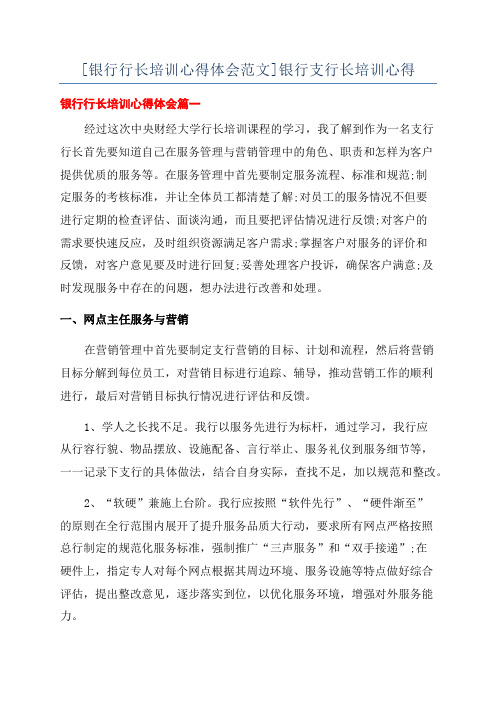 [银行行长培训心得体会范文]银行支行长培训心得

银行行长培训心得体会篇一

经过这次中央财经大学行长培训课程的学习，我了解到作为一名支行行长首先要知道自己在服务管理与营销管理中的角色、职责和怎样为客户提供优质的服务等。在服务管理中首先要制定服务流程、标准和规范;制定服务的考核标准，并让全体员工都清楚了解;对员工的服务情况不但要进行定期的检查评估、面谈沟通，而且要把评估情况进行反馈;对客户的需求要快速反应，及时组织资源满足客户需求;掌握客户对服务的评价和反馈，对客户意见要及时进行回复;妥善处理客户投诉，确保客户满意;及时发现服务中存在的问题，想办法进行改善和处理。

一、网点主任服务与营销

在营销管理中首先要制定支行营销的目标、计划和流程，然后将营销目标分解到每位员工，对营销目标进行追踪、辅导，推动营销工作的顺利进行，最后对营销目标执行情况进行评估和反馈。

1、学人之长找不足。我行以服务先进行为标杆，通过学习，我行应从行容行貌、物品摆放、设施配备、言行举止、服务礼仪到服务细节等，一一记录下支行的具体做法，结合自身实际，查找不足，加以规范和整改。

2、“软硬”兼施上台阶。我行应按照“软件先行”、“硬件渐至”的原则在全行范围内展开了提升服务品质大行动，要求所有网点严格按照总行制定的规范化服务标准，强制推广“三声服务”和“双手接递”;在硬件上，指定专人对每个网点根据其周边环境、服务设施等特点做好综合评估，提出整改意见，逐步落实到位，以优化服务环境，增强对外服务能力。